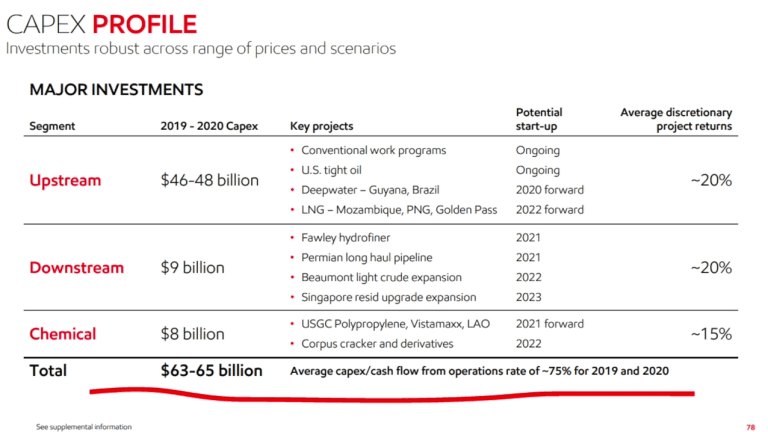 CAPEX PROFILE
Investments robust across range of prices and scenarios

MAJOR INVESTMENTS

| Segment | 2019 - 2020 Capex | Key projects | Potential start-up | Average discretionary project returns |
|---|---|---|---|---|
| Upstream | $46-48 billion | • Conventional work programs | Ongoing | ~20% |
| | | • U.S. tight oil | Ongoing | |
| | | • Deepwater – Guyana, Brazil | 2020 forward | |
| | | • LNG – Mozambique, PNG, Golden Pass | 2022 forward | |
| Downstream | $9 billion | • Fawley hydrofiner | 2021 | ~20% |
| | | • Permian long haul pipeline | 2021 | |
| | | • Beaumont light crude expansion | 2022 | |
| | | • Singapore resid upgrade expansion | 2023 | |
| Chemical | $8 billion | • USGC Polypropylene, Vistamaxx, LAO | 2021 forward | ~15% |
| | | • Corpus cracker and derivatives | 2022 | |
| Total | $63-65 billion | Average capex/cash flow from operations rate of ~75% for 2019 and 2020 | | |

See supplemental information

78